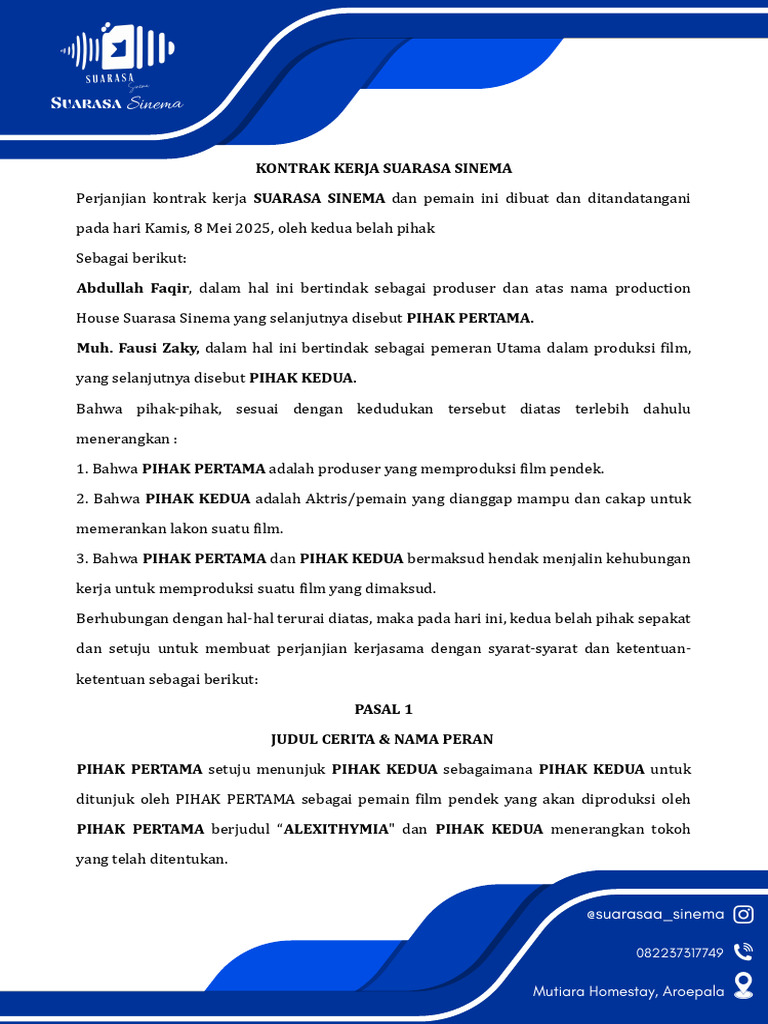 SUARASA
Sinema
SUARASA Sinema

KONTRAK KERJA SUARASA SINEMA

Perjanjian kontrak kerja SUARASA SINEMA dan pemain ini dibuat dan ditandatangani pada hari Kamis, 8 Mei 2025, oleh kedua belah pihak

Sebagai berikut:

Abdullah Faqir, dalam hal ini bertindak sebagai produser dan atas nama production House Suarasa Sinema yang selanjutnya disebut PIHAK PERTAMA.

Muh. Fausi Zaky, dalam hal ini bertindak sebagai pemeran Utama dalam produksi film, yang selanjutnya disebut PIHAK KEDUA.

Bahwa pihak-pihak, sesuai dengan kedudukan tersebut diatas terlebih dahulu menerangkan :

1. Bahwa PIHAK PERTAMA adalah produser yang memproduksi film pendek.

2. Bahwa PIHAK KEDUA adalah Aktris/pemain yang dianggap mampu dan cakap untuk memerankan lakon suatu film.

3. Bahwa PIHAK PERTAMA dan PIHAK KEDUA bermaksud hendak menjalin kehubungan kerja untuk memproduksi suatu film yang dimaksud.

Berhubungan dengan hal-hal terurai diatas, maka pada hari ini, kedua belah pihak sepakat dan setuju untuk membuat perjanjian kerjasama dengan syarat-syarat dan ketentuan-ketentuan sebagai berikut:

PASAL 1

JUDUL CERITA & NAMA PERAN

PIHAK PERTAMA setuju menunjuk PIHAK KEDUA sebagaimana PIHAK KEDUA untuk ditunjuk oleh PIHAK PERTAMA sebagai pemain film pendek yang akan diproduksi oleh PIHAK PERTAMA berjudul “ALEXITHYMIA" dan PIHAK KEDUA menerangkan tokoh yang telah ditentukan.

@suarasaa_sinema
082237317749
Mutiara Homestay, Aroepala